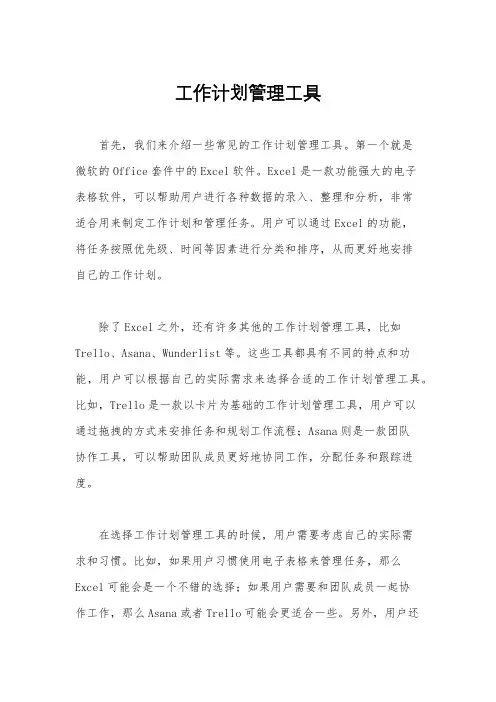 工作计划管理工具

首先，我们来介绍一些常见的工作计划管理工具。第一个就是微软的Office套件中的Excel软件。Excel是一款功能强大的电子表格软件，可以帮助用户进行各种数据的录入、整理和分析，非常适合用来制定工作计划和管理任务。用户可以通过Excel的功能，将任务按照优先级、时间等因素进行分类和排序，从而更好地安排自己的工作计划。

除了Excel之外，还有许多其他的工作计划管理工具，比如Trello、Asana、Wunderlist等。这些工具都具有不同的特点和功能，用户可以根据自己的实际需求来选择合适的工作计划管理工具。比如，Trello是一款以卡片为基础的工作计划管理工具，用户可以通过拖拽的方式来安排任务和规划工作流程；Asana则是一款团队协作工具，可以帮助团队成员更好地协同工作，分配任务和跟踪进度。

在选择工作计划管理工具的时候，用户需要考虑自己的实际需求和习惯。比如，如果用户习惯使用电子表格来管理任务，那么Excel可能会是一个不错的选择；如果用户需要和团队成员一起协作工作，那么Asana或者Trello可能会更适合一些。另外，用户还